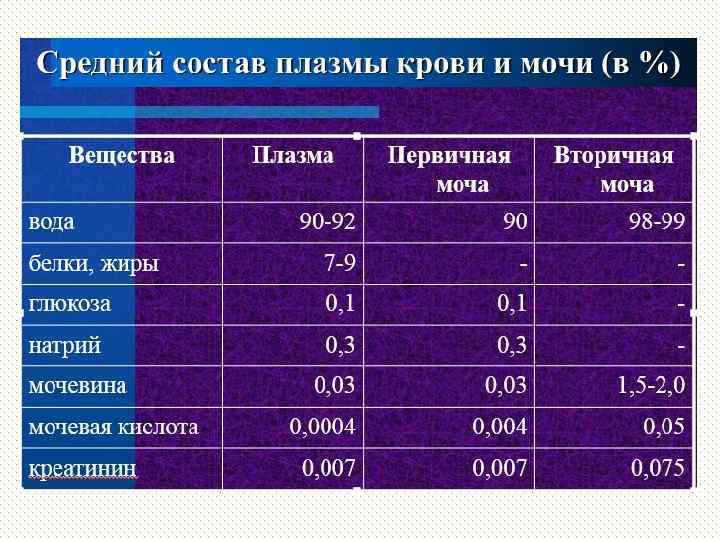 Средний состав плазмы крови и мочи (в %)

| Вещества | Плазма | Первичная моча | Вторичная моча |
|---|---|---|---|
| вода | 90-92 | 90 | 98-99 |
| белки, жиры | 7-9 | - | - |
| глюкоза | 0,1 | 0,1 | - |
| натрий | 0,3 | 0,3 | - |
| мочевина | 0,03 | 0,03 | 1,5-2,0 |
| мочевая кислота | 0,0004 | 0,004 | 0,05 |
| креатинин | 0,007 | 0,007 | 0,075 |